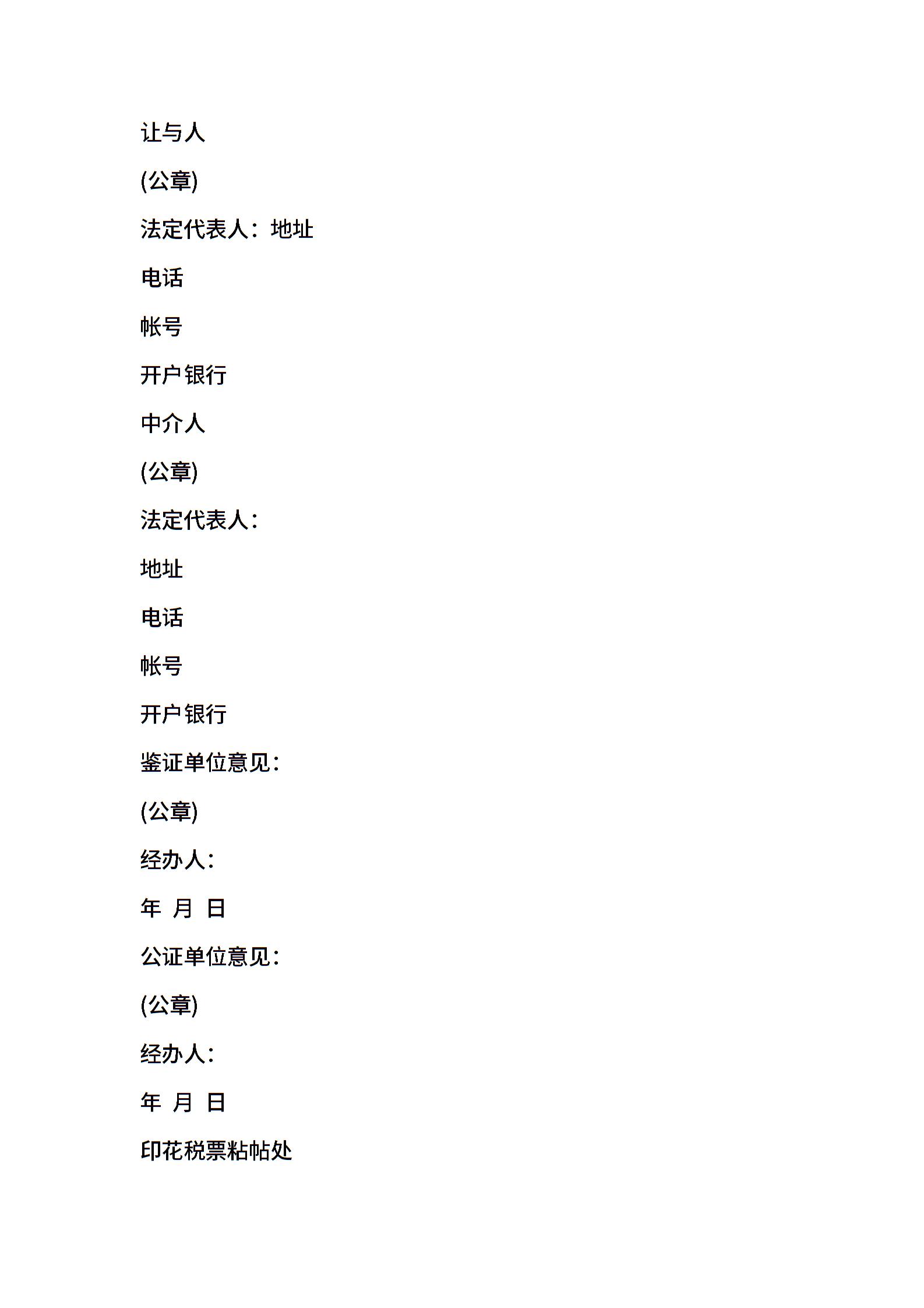 让与人

(公章)

法定代表人：地址

电话

帐号

开户银行

中介人

(公章)

法定代表人：

地址

电话

帐号

开户银行

鉴证单位意见：

(公章)

经办人：

年 月 日

公证单位意见：

(公章)

经办人：

年 月 日

印花税票粘帖处